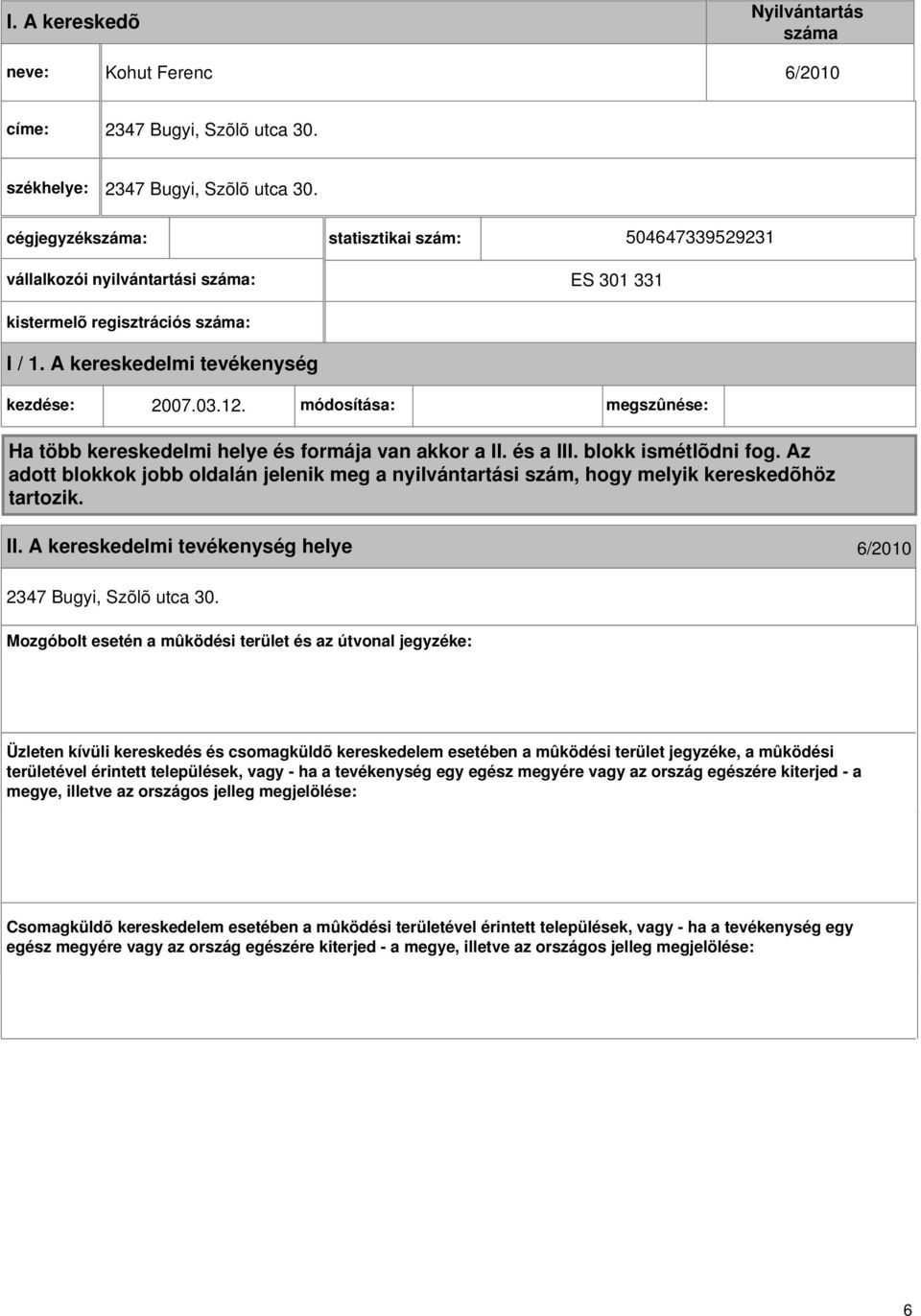 I. A kereskedõ

Nyilvántartás száma

neve: Kohut Ferenc 6/2010

címe: 2347 Bugyi, Szõlõ utca 30.

székhelye: 2347 Bugyi, Szõlõ utca 30.

cégjegyzékszáma: statisztikai szám: 504647339529231

vállalkozói nyilvántartási száma: ES 301 331

kistermelõ regisztrációs száma:

I / 1. A kereskedelmi tevékenység

kezdése: 2007.03.12. módosítása: megszûnése:

Ha több kereskedelmi helye és formája van akkor a II. és a III. blokk ismétlõdni fog. Az adott blokkok jobb oldalán jelenik meg a nyilvántartási szám, hogy melyik kereskedõhöz tartozik.

II. A kereskedelmi tevékenység helye 6/2010

2347 Bugyi, Szõlõ utca 30.

Mozgóbolt esetén a mûködési terület és az útvonal jegyzéke:

Üzleten kívüli kereskedés és csomagküldõ kereskedelem esetében a mûködési terület jegyzéke, a mûködési területével érintett települések, vagy - ha a tevékenység egy egész megyére vagy az ország egészére kiterjed - a megye, illetve az országos jelleg megjelölése:

Csomagküldõ kereskedelem esetében a mûködési területével érintett települések, vagy - ha a tevékenység egy egész megyére vagy az ország egészére kiterjed - a megye, illetve az országos jelleg megjelölése:

6